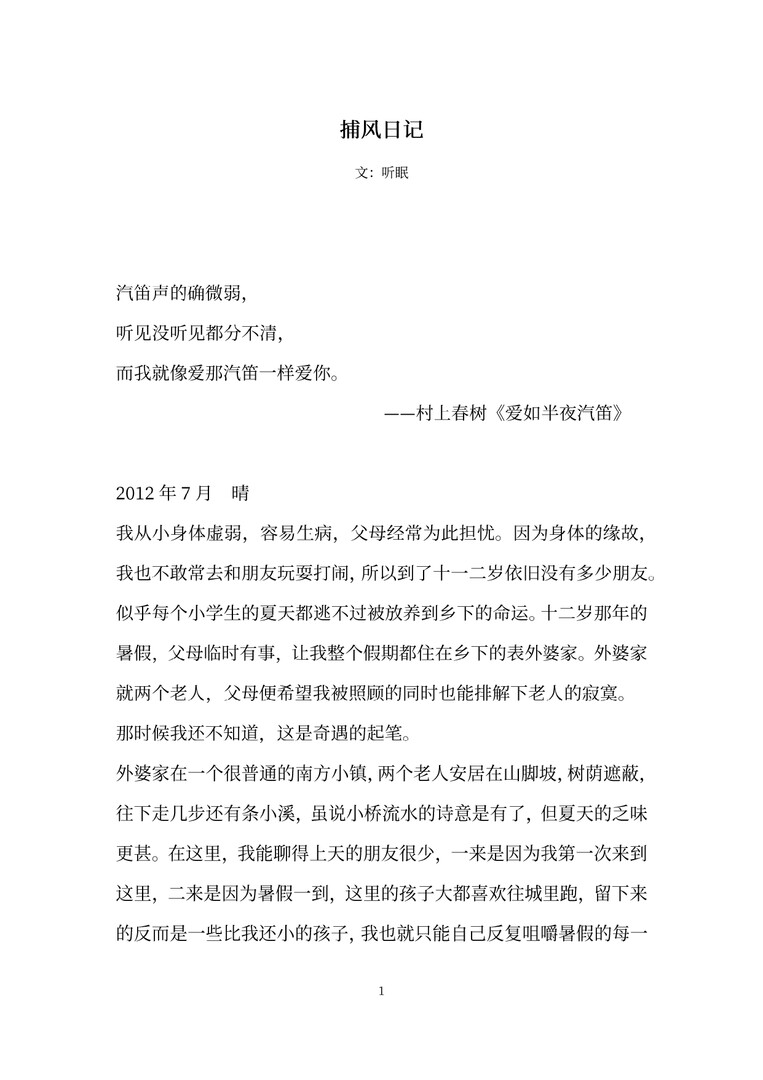 捕风日记

文：听眠

汽笛声的确微弱，
听见没听见都分不清，
而我就像爱那汽笛一样爱你。
——村上春树《爱如半夜汽笛》

2012 年 7 月 晴
我从小身体虚弱，容易生病，父母经常为此担忧。因为身体的缘故，我也不敢常去和朋友玩耍打闹，所以到了十一二岁依旧没有多少朋友。似乎每个小学生的夏天都逃不过被放养到乡下的命运。十二岁那年的暑假，父母临时有事，让我整个假期都住在乡下的表外婆家。外婆家就两个老人，父母便希望我被照顾的同时也能排解下老人的寂寞。
那时候我还不知道，这是奇遇的起笔。
外婆家在一个很普通的南方小镇，两个老人安居在山脚坡，树荫遮蔽，往下走几步还有条小溪，虽说小桥流水的诗意是有了，但夏天的乏味更甚。在这里，我能聊得上天的朋友很少，一来是因为我第一次来到这里，二来是因为暑假一到，这里的孩子大都喜欢往城里跑，留下来的反而是一些比我还小的孩子，我也就只能自己反复咀嚼暑假的每一

1